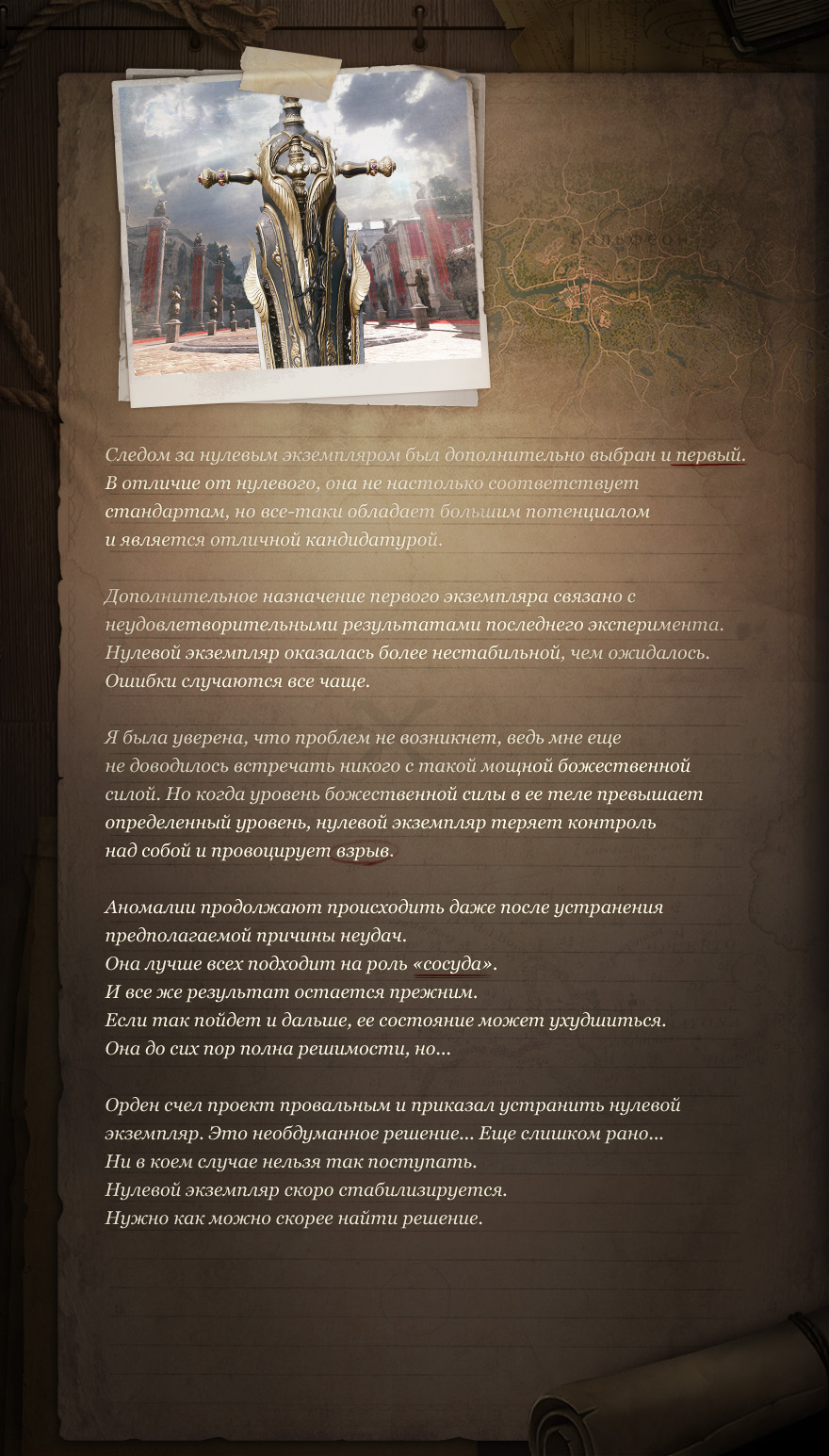 Следом за нулевым экземпляром был дополнительно выбран и первый. В отличие от нулевого, она не настолько соответствует стандартам, но все-таки обладает большим потенциалом и является отличной кандидатурой.

Дополнительное назначение первого экземпляра связано с неудовлетворительными результатами последнего эксперимента. Нулевой экземпляр оказалась более нестабильной, чем ожидалось. Ошибки случаются все чаще.

Я была уверена, что проблем не возникнет, ведь мне еще не доводилось встречать никого с такой мощной божественной силой. Но когда уровень божественной силы в ее теле превышает определенный уровень, нулевой экземпляр теряет контроль над собой и провоцирует взрыв.

Аномалии продолжают происходить даже после устранения предполагаемой причины неудач.
Она лучше всех подходит на роль «сосуда».
И все же результат остается прежним.
Если так пойдет и дальше, ее состояние может ухудшиться.
Она до сих пор полна решимости, но...

Орден счел проект провальным и приказал устранить нулевой экземпляр. Это необдуманное решение... Еще слишком рано...
Ни в коем случае нельзя так поступать.
Нулевой экземпляр скоро стабилизируется.
Нужно как можно скорее найти решение.